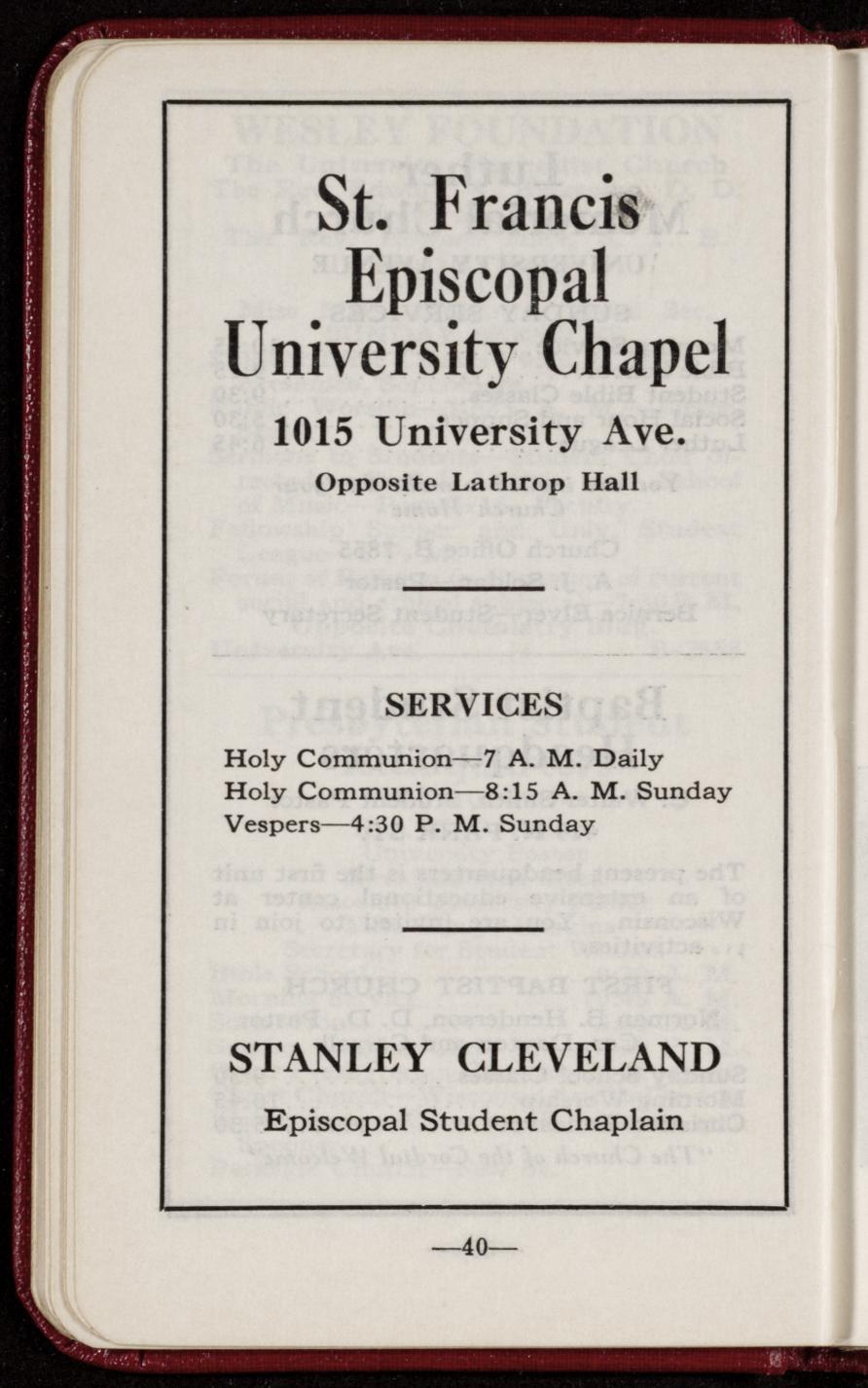 St. Francis Episcopal University Chapel

1015 University Ave.

Opposite Lathrop Hall

SERVICES

Holy Communion—7 A. M. Daily
Holy Communion—8:15 A. M. Sunday
Vespers—4:30 P. M. Sunday

STANLEY CLEVELAND

Episcopal Student Chaplain

—40—